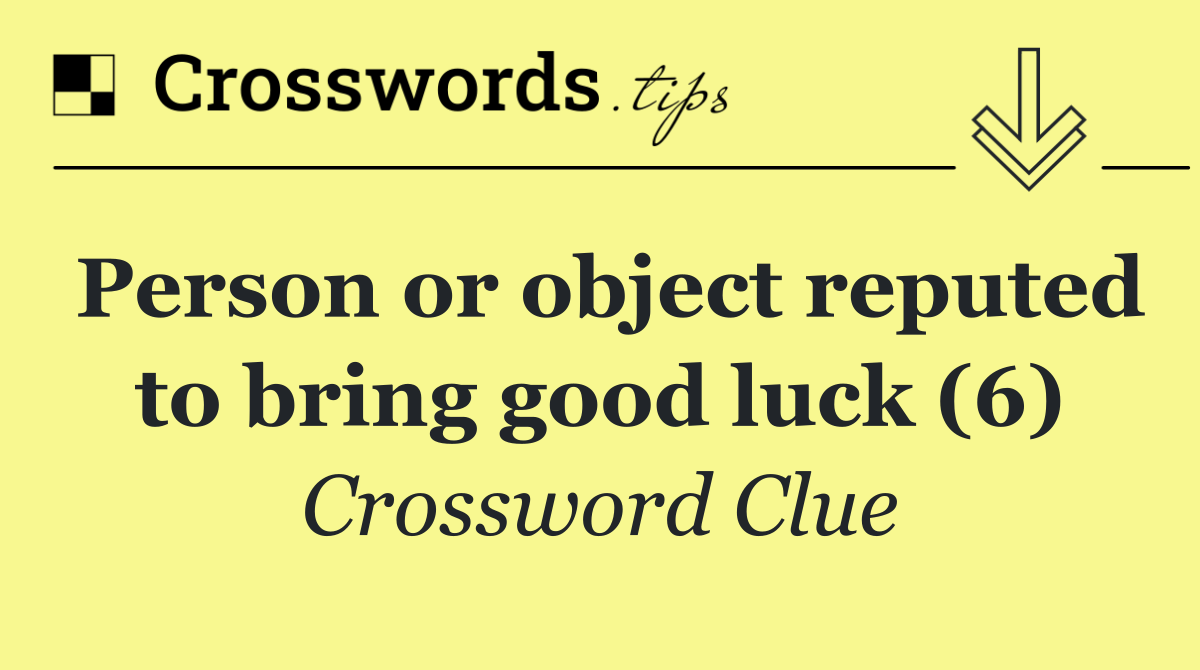 Crosswords.tips

Person or object reputed to bring good luck (6)

Crossword Clue